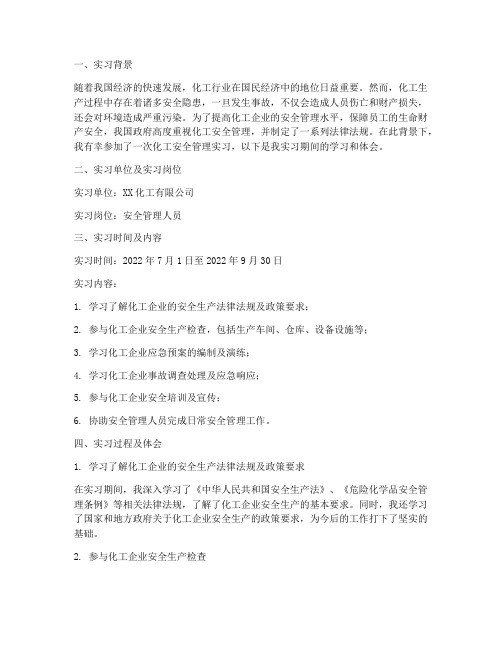 一、实习背景

随着我国经济的快速发展，化工行业在国民经济中的地位日益重要。然而，化工生产过程中存在着诸多安全隐患，一旦发生事故，不仅会造成人员伤亡和财产损失，还会对环境造成严重污染。为了提高化工企业的安全管理水平，保障员工的生命财产安全，我国政府高度重视化工安全管理，并制定了一系列法律法规。在此背景下，我有幸参加了一次化工安全管理实习，以下是我实习期间的学习和体会。

二、实习单位及实习岗位

实习单位：XX 化工有限公司

实习岗位：安全管理人员

三、实习时间及内容

实习时间：2022 年 7 月 1 日至 2022 年 9 月 30 日

实习内容：

1. 学习了解化工企业的安全生产法律法规及政策要求；

2. 参与化工企业安全生产检查，包括生产车间、仓库、设备设施等；

3. 学习化工企业应急预案的编制及演练；

4. 学习化工企业事故调查处理及应急响应；

5. 参与化工企业安全培训及宣传；

6. 协助安全管理人员完成日常安全管理工作。

四、实习过程及体会

1. 学习了解化工企业的安全生产法律法规及政策要求

在实习期间，我深入学习了《中华人民共和国安全生产法》、《危险化学品安全管理条例》等相关法律法规，了解了化工企业安全生产的基本要求。同时，我还学习了国家和地方政府关于化工企业安全生产的政策要求，为今后的工作打下了坚实的基础。

2. 参与化工企业安全生产检查